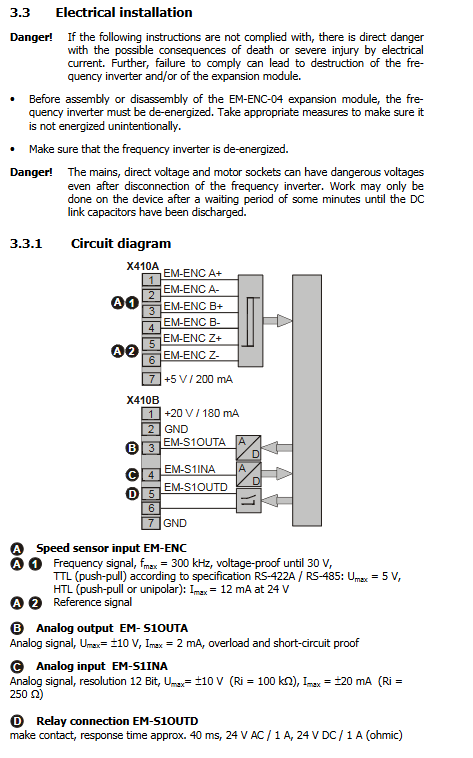 3.3 Electrical installation

Danger! If the following instructions are not complied with, there is direct danger with the possible consequences of death or severe injury by electrical current. Further, failure to comply can lead to destruction of the frequency inverter and/or of the expansion module.

• Before assembly or disassembly of the EM-ENC-04 expansion module, the frequency inverter must be de-energized. Take appropriate measures to make sure it is not energized unintentionally.

• Make sure that the frequency inverter is de-energized.

Danger! The mains, direct voltage and motor sockets can have dangerous voltages even after disconnection of the frequency inverter. Work may only be done on the device after a waiting period of some minutes until the DC link capacitors have been discharged.

3.3.1 Circuit diagram

X410A
1 EM-ENC A+
2 EM-ENC A-
A 1
3 EM-ENC B+
4 EM-ENC B-
A 2
5 EM-ENC Z+
6 EM-ENC Z-
7 +5 V / 200 mA

X410B
1 +20 V / 180 mA
2 GND
B 3 EM-S1OUTA
A
D
C 4 EM-S1INA
A
D
D 5 EM-S1OUTD
6
7 GND

A Speed sensor input EM-ENC
A 1 Frequency signal, $f_{max}$ = 300 kHz, voltage-proof until 30 V, TTL (push-pull) according to specification RS-422A / RS-485: $U_{max}$ = 5 V, HTL (push-pull or unipolar): $I_{max}$ = 12 mA at 24 V
A 2 Reference signal

B Analog output EM- S1OUTA
Analog signal, $U_{max}$= ±10 V, $I_{max}$ = 2 mA, overload and short-circuit proof

C Analog input EM-S1INA
Analog signal, resolution 12 Bit, $U_{max}$= ±10 V (Ri = 100 kΩ), $I_{max}$ = ±20 mA (Ri = 250 Ω)

D Relay connection EM-S1OUTD
make contact, response time approx. 40 ms, 24 V AC / 1 A, 24 V DC / 1 A (ohmic)